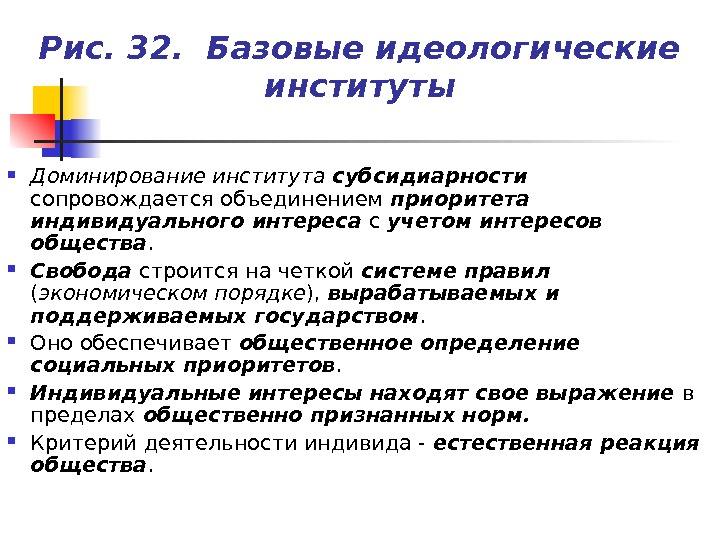 Рис. 32. Базовые идеологические институты

Доминирование института субсидиарности сопровождается объединением приоритета индивидуального интереса с учетом интересов общества.

Свобода строится на четкой системе правил (экономическом порядке), вырабатываемых и поддерживаемых государством.

Оно обеспечивает общественное определение социальных приоритетов.

Индивидуальные интересы находят свое выражение в пределах общественно признанных норм.

Критерий деятельности индивида - естественная реакция общества.